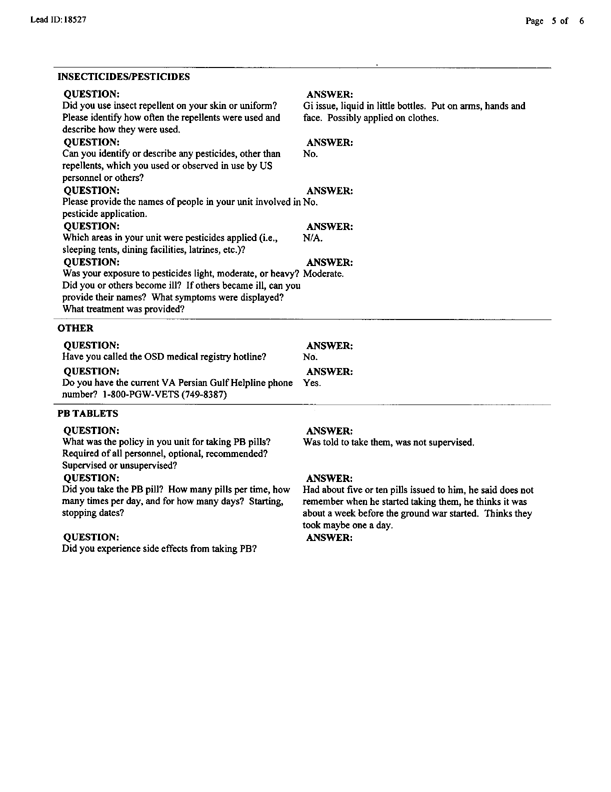 Lead ID: 18527

Page 5 of 6

INSECTICIDES/PESTICIDES

QUESTION:
Did you use insect repellent on your skin or uniform? Please identify how often the repellents were used and describe how they were used.

ANSWER:
Gi issue, liquid in little bottles. Put on arms, hands and face. Possibly applied on clothes.

QUESTION:
Can you identify or describe any pesticides, other than repellents, which you used or observed in use by US personnel or others?

ANSWER:
No.

QUESTION:
Please provide the names of people in your unit involved in pesticide application.

ANSWER:
No.

QUESTION:
Which areas in your unit were pesticides applied (i.e., sleeping tents, dining facilities, latrines, etc.)?

ANSWER:
N/A.

QUESTION:
Was your exposure to pesticides light, moderate, or heavy? Did you or others become ill? If others became ill, can you provide their names? What symptoms were displayed? What treatment was provided?

ANSWER:
Moderate.

OTHER

QUESTION:
Have you called the OSD medical registry hotline?

ANSWER:
No.

QUESTION:
Do you have the current VA Persian Gulf Helpline phone number? 1-800-PGW-VETS (749-8387)

ANSWER:
Yes.

PB TABLETS

QUESTION:
What was the policy in you unit for taking PB pills? Required of all personnel, optional, recommended? Supervised or unsupervised?

ANSWER:
Was told to take them, was not supervised.

QUESTION:
Did you take the PB pill? How many pills per time, how many times per day, and for how many days? Starting, stopping dates?

ANSWER:
Had about five or ten pills issued to him, he said does not remember when he started taking them, he thinks it was about a week before the ground war started. Thinks they took maybe one a day.

QUESTION:
Did you experience side effects from taking PB?

ANSWER: